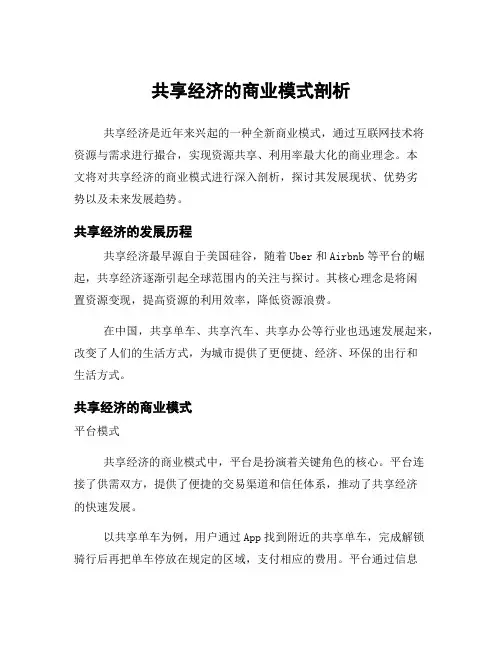 共享经济的商业模式剖析

共享经济是近年来兴起的一种全新商业模式，通过互联网技术将资源与需求进行撮合，实现资源共享、利用率最大化的商业理念。本文将对共享经济的商业模式进行深入剖析，探讨其发展现状、优势劣势以及未来发展趋势。

共享经济的发展历程

共享经济最早源自于美国硅谷，随着Uber和Airbnb等平台的崛起，共享经济逐渐引起全球范围内的关注与探讨。其核心理念是将闲置资源变现，提高资源的利用效率，降低资源浪费。

在中国，共享单车、共享汽车、共享办公等行业也迅速发展起来，改变了人们的生活方式，为城市提供了更便捷、经济、环保的出行和生活方式。

共享经济的商业模式

平台模式

共享经济的商业模式中，平台是扮演着关键角色的核心。平台连接了供需双方，提供了便捷的交易渠道和信任体系，推动了共享经济的快速发展。

以共享单车为例，用户通过App找到附近的共享单车，完成解锁骑行后再把单车停放在规定的区域，支付相应的费用。平台通过信息